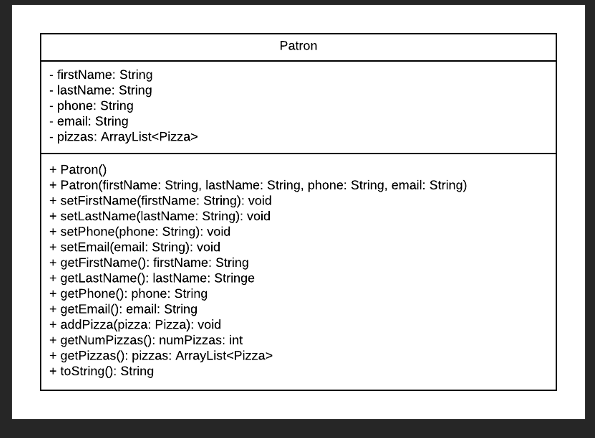 Patron

- firstName: String
- lastName: String
- phone: String
- email: String
- pizzas: ArrayList<Pizza>

+ Patron()
+ Patron(firstName: String, lastName: String, phone: String, email: String)
+ setFirstName(firstName: String): void
+ setLastName(lastName: String): void
+ setPhone(phone: String): void
+ setEmail(email: String): void
+ getFirstName(): firstName: String
+ getLastName(): lastName: Stringe
+ getPhone(): phone: String
+ getEmail(): email: String
+ addPizza(pizza: Pizza): void
+ getNumPizzas(): numPizzas: int
+ getPizzas(): pizzas: ArrayList<Pizza>
+ toString(): String